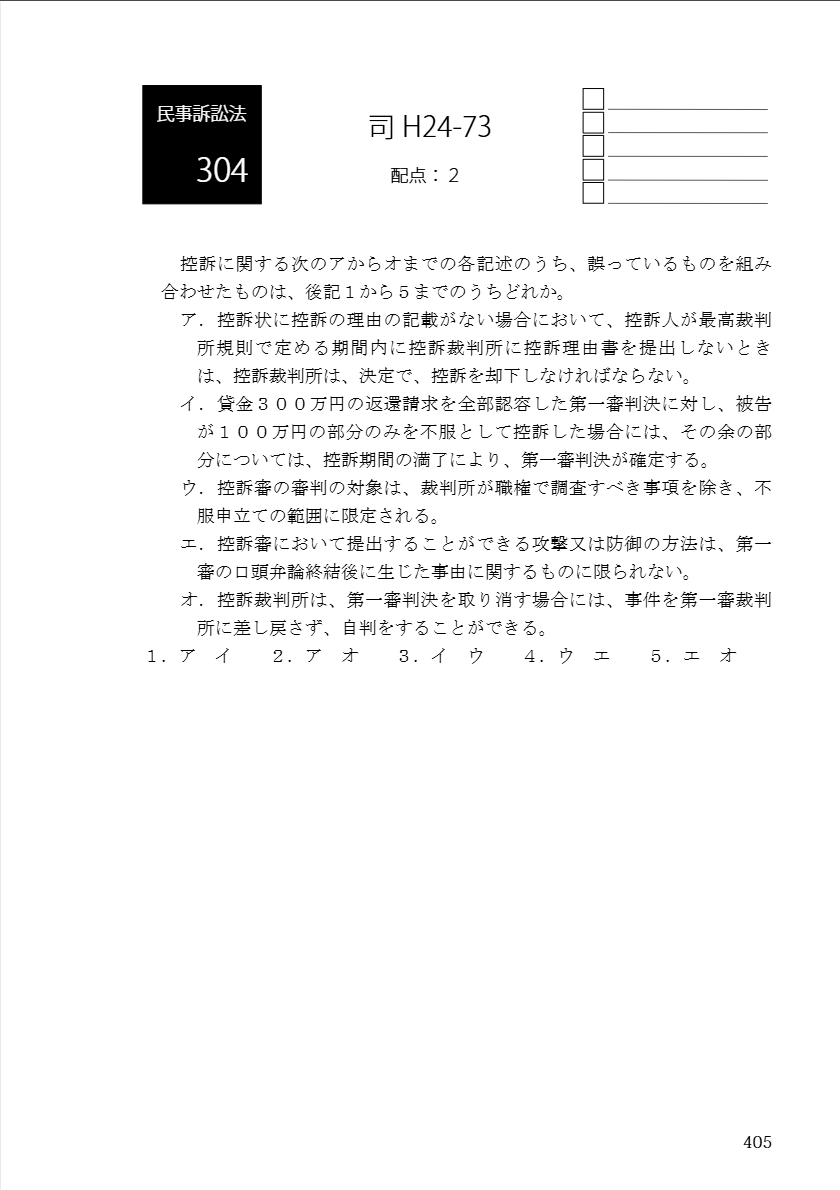 民事訴訟法

304

司 H24-73

配点：2

控訴に関する次のアからオまでの各記述のうち、誤っているものを組み合わせたものは、後記１から５までのうちどれか。

ア．控訴状に控訴の理由の記載がない場合において、控訴人が最高裁判所規則で定める期間内に控訴裁判所に控訴理由書を提出しないときは、控訴裁判所は、決定で、控訴を却下しなければならない。

イ．貸金３００万円の返還請求を全部認容した第一審判決に対し、被告が１００万円の部分のみを不服として控訴した場合には、その余の部分については、控訴期間の満了により、第一審判決が確定する。

ウ．控訴審の審判の対象は、裁判所が職権で調査すべき事項を除き、不服申立ての範囲に限定される。

エ．控訴審において提出することができる攻撃又は防御の方法は、第一審の口頭弁論終結後に生じた事由に関するものに限られない。

オ．控訴裁判所は、第一審判決を取り消す場合には、事件を第一審裁判所に差し戻さず、自判をすることができる。

１．ア　イ　　２．ア　オ　　３．イ　ウ　　４．ウ　エ　　５．エ　オ

405